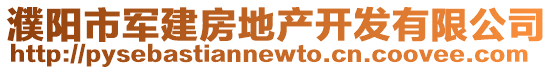 濮阳市军建房地产开发有限公司
http://pysebastiannewto.cn.coovee.com